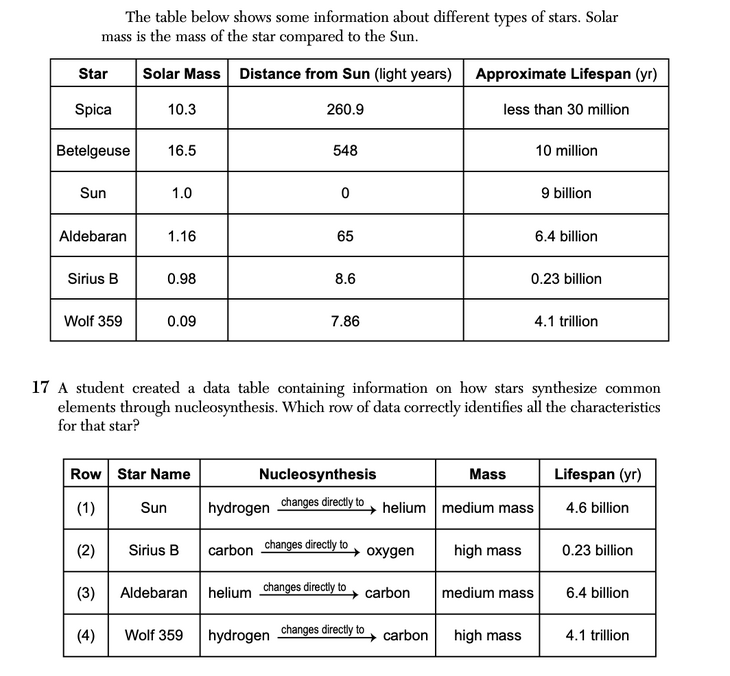 The table below shows some information about different types of stars. Solar mass is the mass of the star compared to the Sun.

| Star | Solar Mass | Distance from Sun (light years) | Approximate Lifespan (yr) |
|---|---|---|---|
| Spica | 10.3 | 260.9 | less than 30 million |
| Betelgeuse | 16.5 | 548 | 10 million |
| Sun | 1.0 | 0 | 9 billion |
| Aldebaran | 1.16 | 65 | 6.4 billion |
| Sirius B | 0.98 | 8.6 | 0.23 billion |
| Wolf 359 | 0.09 | 7.86 | 4.1 trillion |

17 A student created a data table containing information on how stars synthesize common elements through nucleosynthesis. Which row of data correctly identifies all the characteristics for that star?

| Row | Star Name | Nucleosynthesis | Mass | Lifespan (yr) |
|---|---|---|---|---|
| (1) | Sun | hydrogen $\xrightarrow{\text{changes directly to}}$ helium | medium mass | 4.6 billion |
| (2) | Sirius B | carbon $\xrightarrow{\text{changes directly to}}$ oxygen | high mass | 0.23 billion |
| (3) | Aldebaran | helium $\xrightarrow{\text{changes directly to}}$ carbon | medium mass | 6.4 billion |
| (4) | Wolf 359 | hydrogen $\xrightarrow{\text{changes directly to}}$ carbon | high mass | 4.1 trillion |